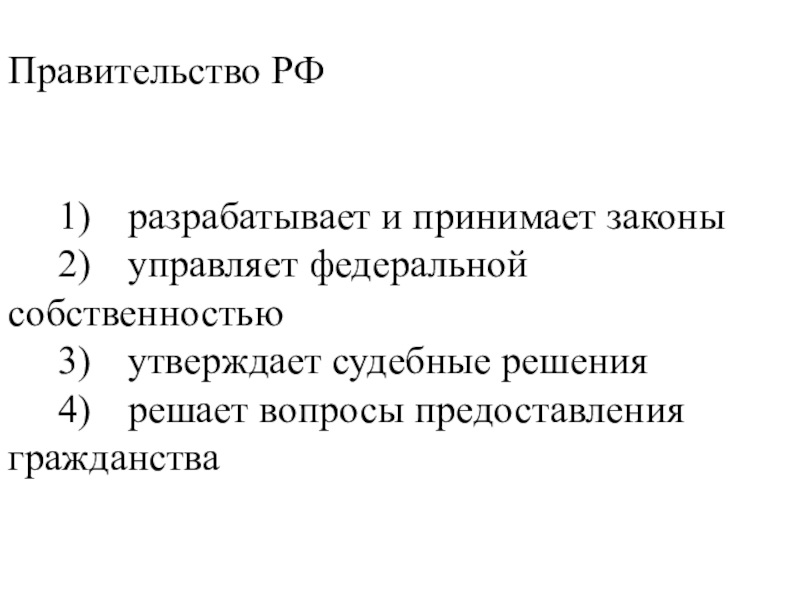 Правительство РФ

1) разрабатывает и принимает законы
2) управляет федеральной собственностью
3) утверждает судебные решения
4) решает вопросы предоставления гражданства